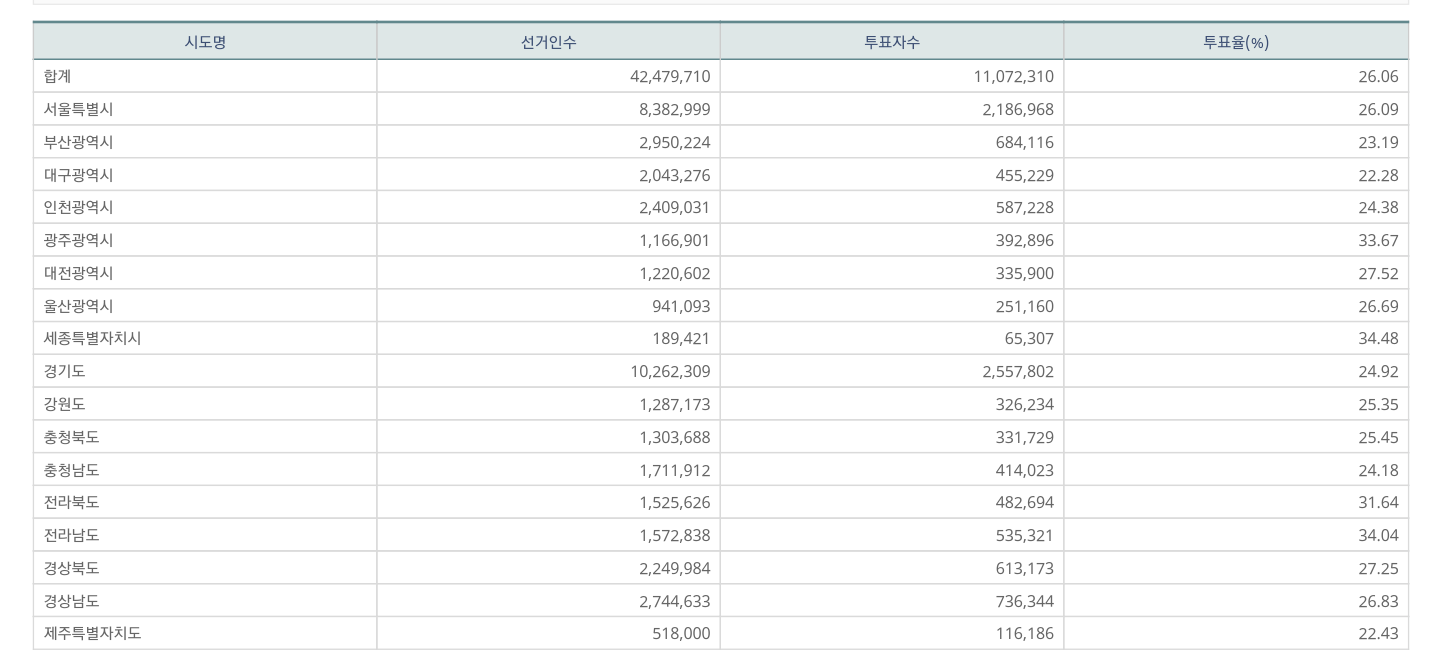 | 시도명 | 선거인수 | 투표자수 | 투표율(%) |
|---|---|---|---|
| 합계 | 42,479,710 | 11,072,310 | 26.06 |
| 서울특별시 | 8,382,999 | 2,186,968 | 26.09 |
| 부산광역시 | 2,950,224 | 684,116 | 23.19 |
| 대구광역시 | 2,043,276 | 455,229 | 22.28 |
| 인천광역시 | 2,409,031 | 587,228 | 24.38 |
| 광주광역시 | 1,166,901 | 392,896 | 33.67 |
| 대전광역시 | 1,220,602 | 335,900 | 27.52 |
| 울산광역시 | 941,093 | 251,160 | 26.69 |
| 세종특별자치시 | 189,421 | 65,307 | 34.48 |
| 경기도 | 10,262,309 | 2,557,802 | 24.92 |
| 강원도 | 1,287,173 | 326,234 | 25.35 |
| 충청북도 | 1,303,688 | 331,729 | 25.45 |
| 충청남도 | 1,711,912 | 414,023 | 24.18 |
| 전라북도 | 1,525,626 | 482,694 | 31.64 |
| 전라남도 | 1,572,838 | 535,321 | 34.04 |
| 경상북도 | 2,249,984 | 613,173 | 27.25 |
| 경상남도 | 2,744,633 | 736,344 | 26.83 |
| 제주특별자치도 | 518,000 | 116,186 | 22.43 |